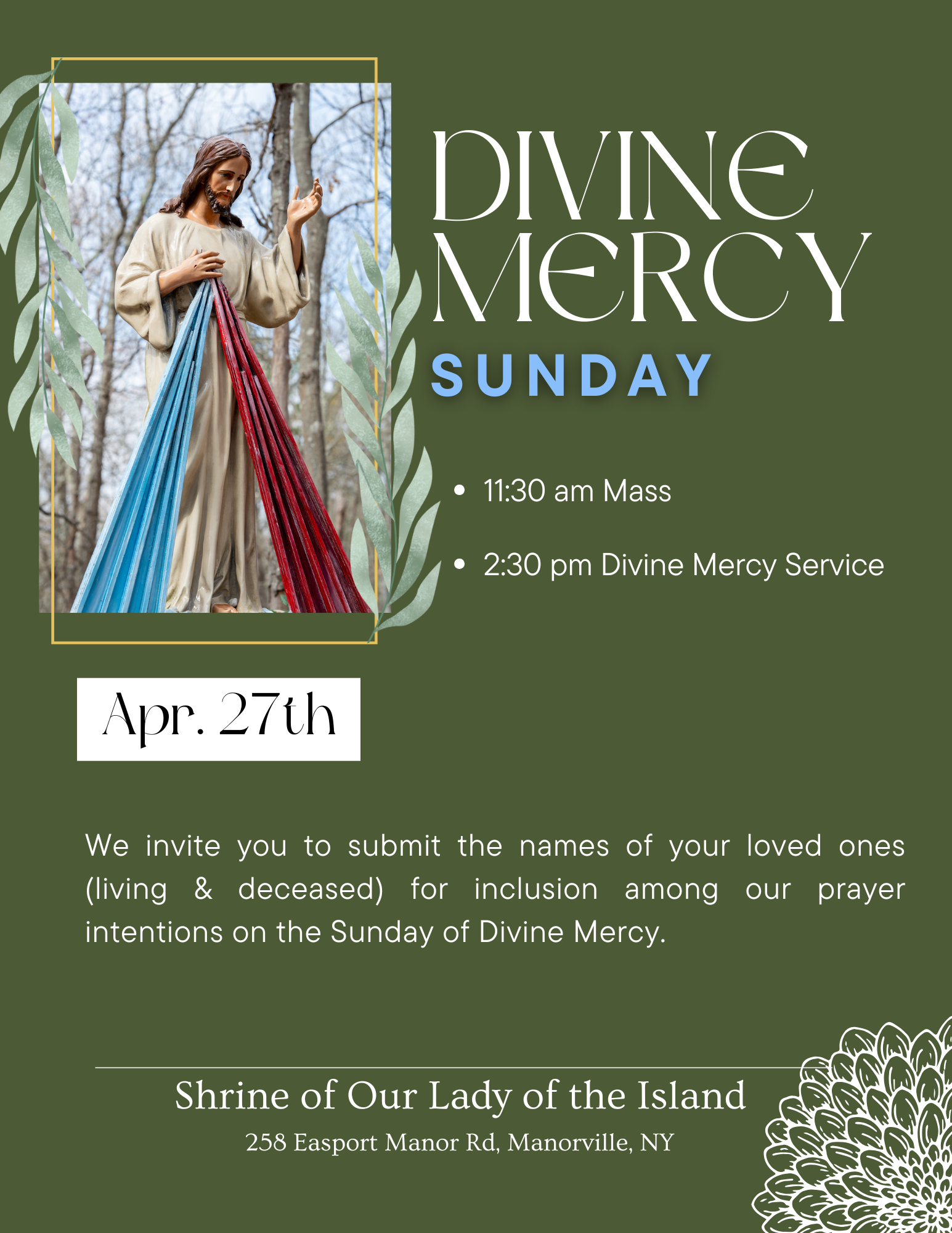 DIVINE MERCY

SUNDAY

• 11:30 am Mass

• 2:30 pm Divine Mercy Service

Apr. 27th

We invite you to submit the names of your loved ones (living & deceased) for inclusion among our prayer intentions on the Sunday of Divine Mercy.

Shrine of Our Lady of the Island

258 Easport Manor Rd, Manorville, NY